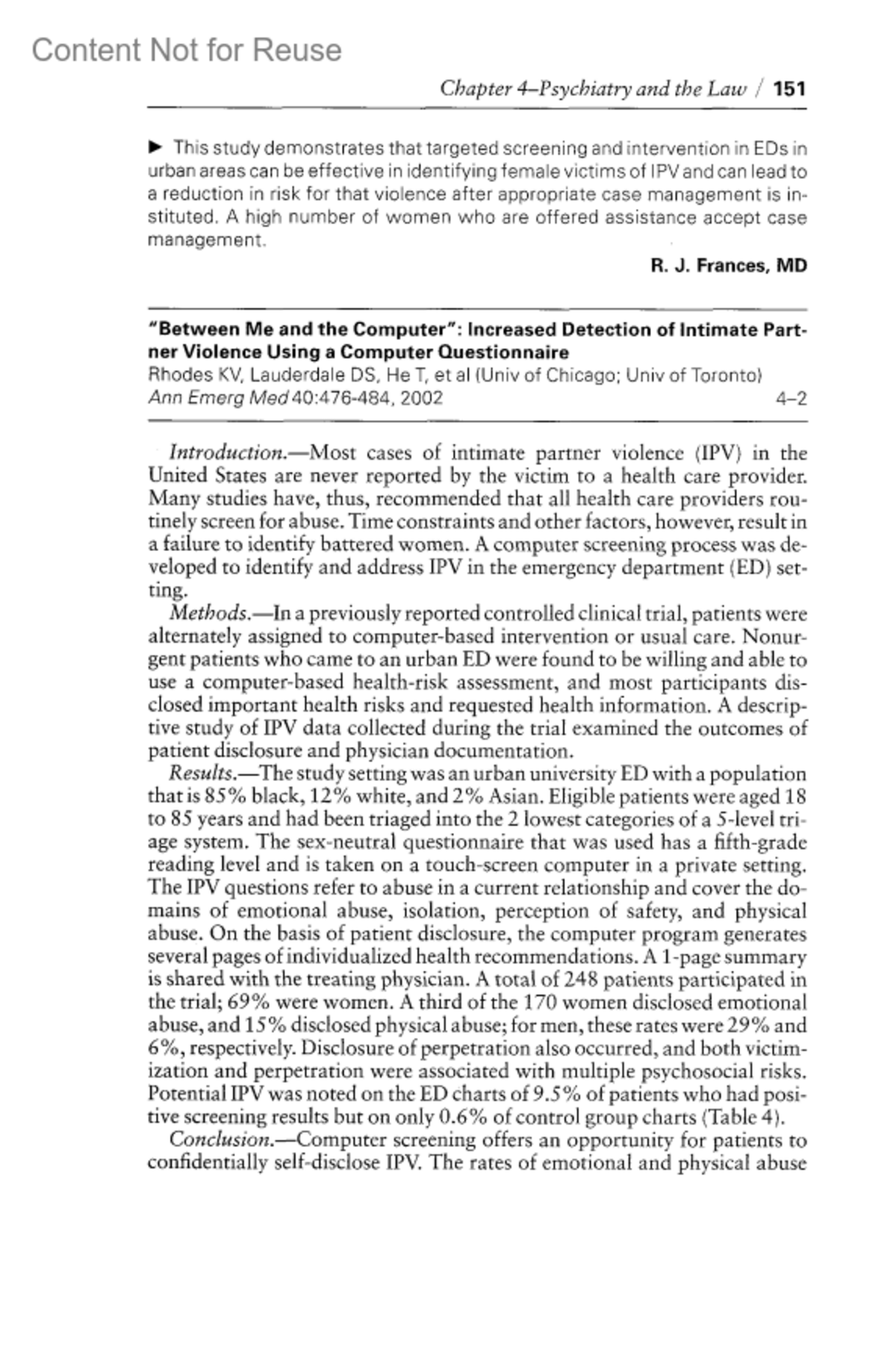 Content Not for Reuse

Chapter 4–Psychiatry and the Law / 151

▶ This study demonstrates that targeted screening and intervention in EDs in urban areas can be effective in identifying female victims of IPV and can lead to a reduction in risk for that violence after appropriate case management is instituted. A high number of women who are offered assistance accept case management.

R. J. Frances, MD

"Between Me and the Computer": Increased Detection of Intimate Partner Violence Using a Computer Questionnaire
Rhodes KV, Lauderdale DS, He T, et al (Univ of Chicago; Univ of Toronto)
Ann Emerg Med 40:476-484, 2002 4–2

Introduction.—Most cases of intimate partner violence (IPV) in the United States are never reported by the victim to a health care provider. Many studies have, thus, recommended that all health care providers routinely screen for abuse. Time constraints and other factors, however, result in a failure to identify battered women. A computer screening process was developed to identify and address IPV in the emergency department (ED) setting.

Methods.—In a previously reported controlled clinical trial, patients were alternately assigned to computer-based intervention or usual care. Nonurgent patients who came to an urban ED were found to be willing and able to use a computer-based health-risk assessment, and most participants disclosed important health risks and requested health information. A descriptive study of IPV data collected during the trial examined the outcomes of patient disclosure and physician documentation.

Results.—The study setting was an urban university ED with a population that is 85% black, 12% white, and 2% Asian. Eligible patients were aged 18 to 85 years and had been triaged into the 2 lowest categories of a 5-level triage system. The sex-neutral questionnaire that was used has a fifth-grade reading level and is taken on a touch-screen computer in a private setting. The IPV questions refer to abuse in a current relationship and cover the domains of emotional abuse, isolation, perception of safety, and physical abuse. On the basis of patient disclosure, the computer program generates several pages of individualized health recommendations. A 1-page summary is shared with the treating physician. A total of 248 patients participated in the trial; 69% were women. A third of the 170 women disclosed emotional abuse, and 15% disclosed physical abuse; for men, these rates were 29% and 6%, respectively. Disclosure of perpetration also occurred, and both victimization and perpetration were associated with multiple psychosocial risks. Potential IPV was noted on the ED charts of 9.5% of patients who had positive screening results but on only 0.6% of control group charts (Table 4).

Conclusion.—Computer screening offers an opportunity for patients to confidentially self-disclose IPV. The rates of emotional and physical abuse